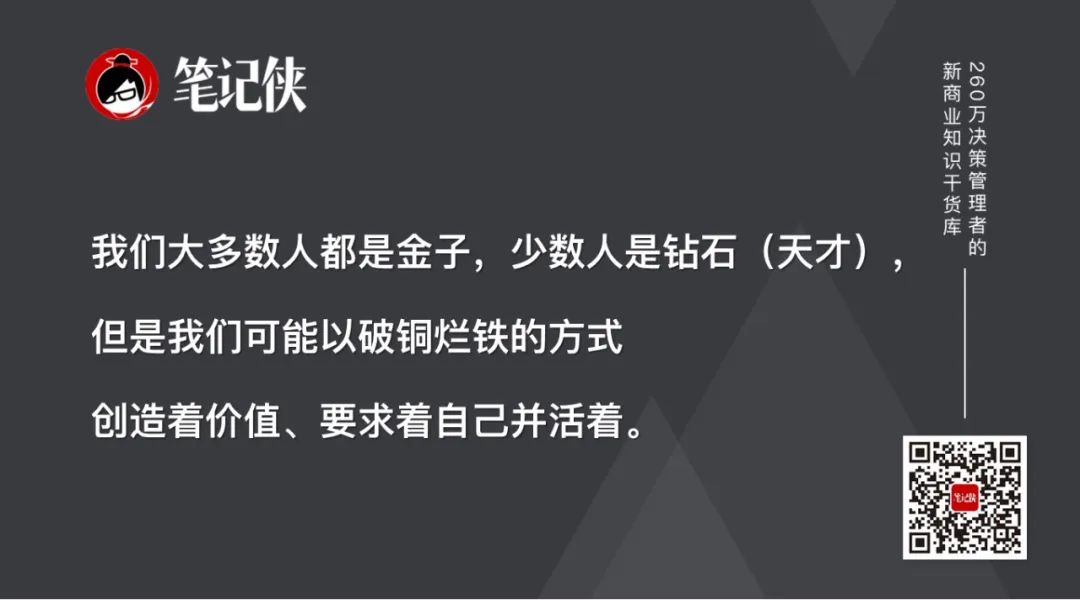 笔记侠

260万决策管理者的
新商业知识干货库

我们大多数人都是金子，少数人是钻石（天才），

但是我们可能以破铜烂铁的方式

创造着价值、要求着自己并活着。

笔记侠